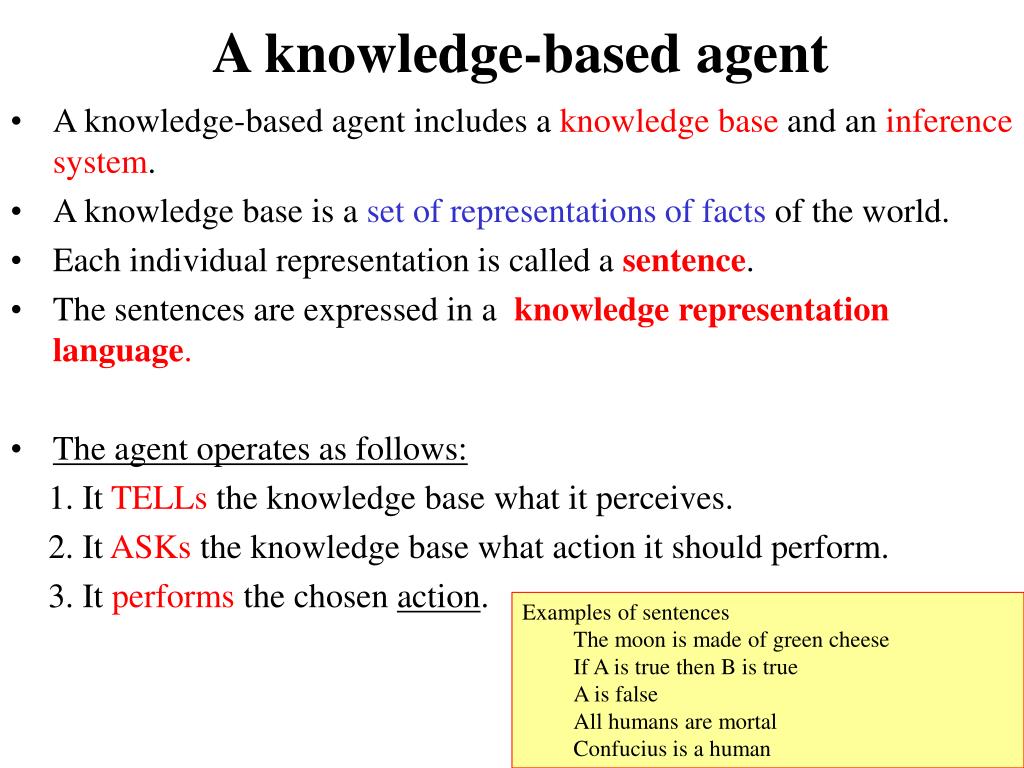 A knowledge-based agent

• A knowledge-based agent includes a knowledge base and an inference system.
• A knowledge base is a set of representations of facts of the world.
• Each individual representation is called a sentence.
• The sentences are expressed in a knowledge representation language.

• The agent operates as follows:
1. It TELLs the knowledge base what it perceives.
2. It ASKs the knowledge base what action it should perform.
3. It performs the chosen action.

Examples of sentences
The moon is made of green cheese
If A is true then B is true
A is false
All humans are mortal
Confucius is a human